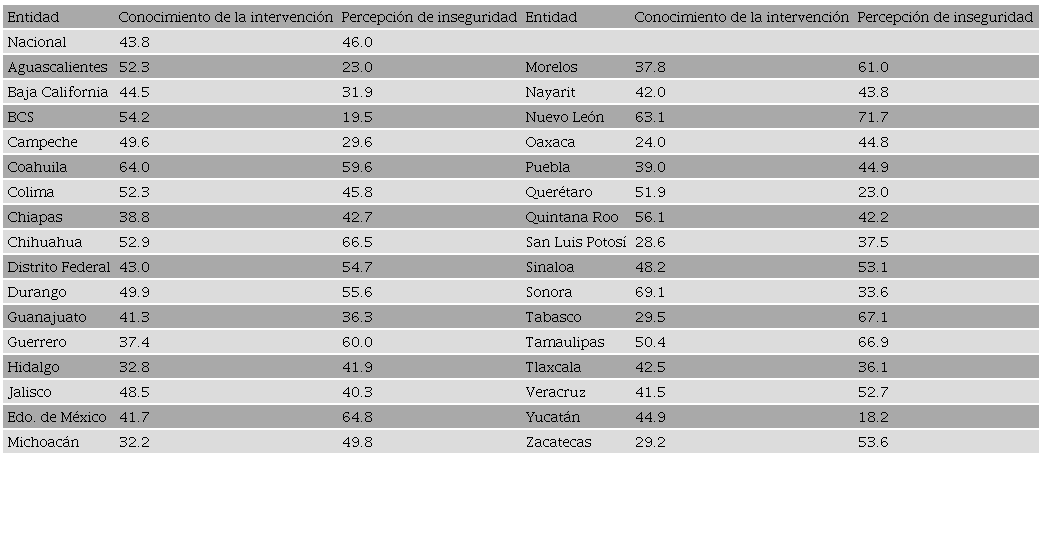 | Entidad | Conocimiento de la intervención | Percepción de inseguridad | Entidad | Conocimiento de la intervención | Percepción de inseguridad |
|---|---|---|---|---|---|
| Nacional | 43.8 | 46.0 | | | |
| Aguascalientes | 52.3 | 23.0 | Morelos | 37.8 | 61.0 |
| Baja California | 44.5 | 31.9 | Nayarit | 42.0 | 43.8 |
| BCS | 54.2 | 19.5 | Nuevo León | 63.1 | 71.7 |
| Campeche | 49.6 | 29.6 | Oaxaca | 24.0 | 44.8 |
| Coahuila | 64.0 | 59.6 | Puebla | 39.0 | 44.9 |
| Colima | 52.3 | 45.8 | Querétaro | 51.9 | 23.0 |
| Chiapas | 38.8 | 42.7 | Quintana Roo | 56.1 | 42.2 |
| Chihuahua | 52.9 | 66.5 | San Luis Potosí | 28.6 | 37.5 |
| Distrito Federal | 43.0 | 54.7 | Sinaloa | 48.2 | 53.1 |
| Durango | 49.9 | 55.6 | Sonora | 69.1 | 33.6 |
| Guanajuato | 41.3 | 36.3 | Tabasco | 29.5 | 67.1 |
| Guerrero | 37.4 | 60.0 | Tamaulipas | 50.4 | 66.9 |
| Hidalgo | 32.8 | 41.9 | Tlaxcala | 42.5 | 36.1 |
| Jalisco | 48.5 | 40.3 | Veracruz | 41.5 | 52.7 |
| Edo. de México | 41.7 | 64.8 | Yucatán | 44.9 | 18.2 |
| Michoacán | 32.2 | 49.8 | Zacatecas | 29.2 | 53.6 |